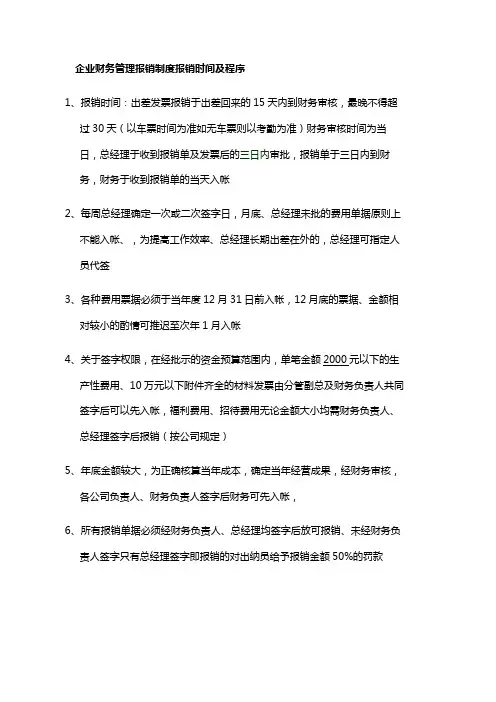 企业财务管理报销制度报销时间及程序

1、报销时间：出差发票报销于出差回来的 15 天内到财务审核，最晚不得超过 30 天（以车票时间为准如无车票则以考勤为准）财务审核时间为当日，总经理于收到报销单及发票后的三日内审批，报销单于三日内到财务，财务于收到报销单的当天入帐

2、每周总经理确定一次或二次签字日，月底、总经理未批的费用单据原则上不能入帐、，为提高工作效率、总经理长期出差在外的，总经理可指定人员代签

3、各种费用票据必须于当年度 12 月 31 日前入帐，12 月底的票据、金额相对较小的酌情可推迟至次年 1 月入帐

4、关于签字权限，在经批示的资金预算范围内，单笔金额 2000 元以下的生产性费用、10 万元以下附件齐全的材料发票由分管副总及财务负责人共同签字后可以先入帐，福利费用、招待费用无论金额大小均需财务负责人、总经理签字后报销（按公司规定）

5、年底金额较大，为正确核算当年成本，确定当年经营成果，经财务审核，各公司负责人、财务负责人签字后财务可先入帐，

6、所有报销单据必须经财务负责人、总经理均签字后放可报销、未经财务负责人签字只有总经理签字即报销的对出纳员给予报销金额 50%的罚款